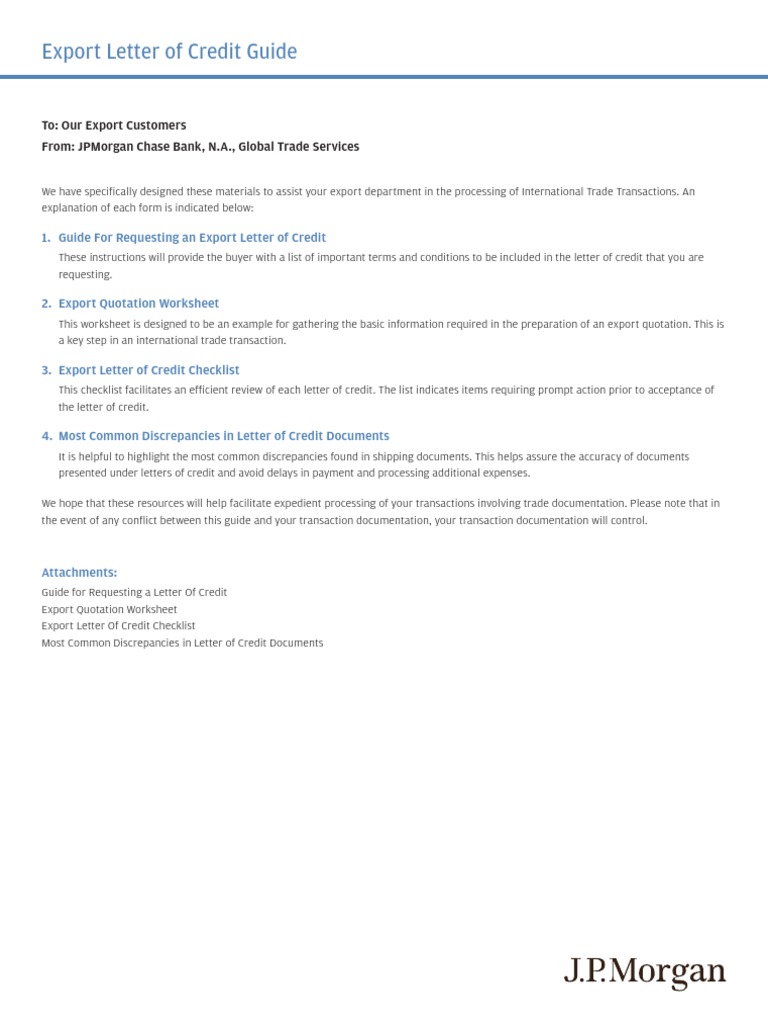 Export Letter of Credit Guide

To: Our Export Customers
From: JPMorgan Chase Bank, N.A., Global Trade Services

We have specifically designed these materials to assist your export department in the processing of International Trade Transactions. An explanation of each form is indicated below:

1. Guide For Requesting an Export Letter of Credit
These instructions will provide the buyer with a list of important terms and conditions to be included in the letter of credit that you are requesting.

2. Export Quotation Worksheet
This worksheet is designed to be an example for gathering the basic information required in the preparation of an export quotation. This is a key step in an international trade transaction.

3. Export Letter of Credit Checklist
This checklist facilitates an efficient review of each letter of credit. The list indicates items requiring prompt action prior to acceptance of the letter of credit.

4. Most Common Discrepancies in Letter of Credit Documents
It is helpful to highlight the most common discrepancies found in shipping documents. This helps assure the accuracy of documents presented under letters of credit and avoid delays in payment and processing additional expenses.

We hope that these resources will help facilitate expedient processing of your transactions involving trade documentation. Please note that in the event of any conflict between this guide and your transaction documentation, your transaction documentation will control.

Attachments:
Guide for Requesting a Letter Of Credit
Export Quotation Worksheet
Export Letter Of Credit Checklist
Most Common Discrepancies in Letter of Credit Documents

J.P.Morgan